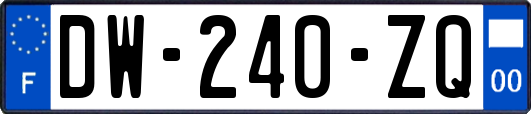 F
DW-240-ZQ
00